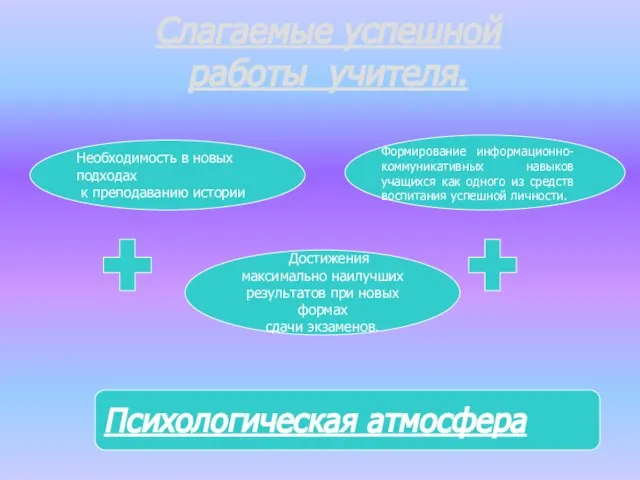 Слагаемые успешной работы учителя.

Необходимость в новых подходах
к преподаванию истории

Формирование информационно-коммуникативных навыков учащихся как одного из средств воспитания успешной личности.

Достижения максимально наилучших результатов при новых формах
сдачи экзаменов.

Психологическая атмосфера